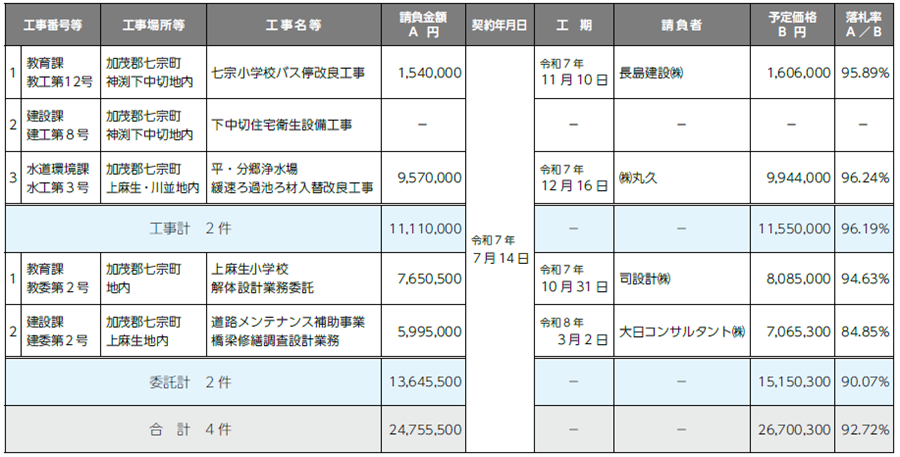 | | 工事番号等 | 工事場所等 | 工事名等 | 請負金額 A 円 | 契約年月日 | 工 期 | 請負者 | 予定価格 B 円 | 落札率 A／B |
|---|---|---|---|---|---|---|---|---|---|
| 1 | 教育課 教工第12号 | 加茂郡七宗町 神渕下中切地内 | 七宗小学校バス停改良工事 | 1,540,000 | 令和７年 7月14日 | 令和７年 11月10日 | 長島建設㈱ | 1,606,000 | 95.89% |
| 2 | 建設課 建工第８号 | 加茂郡七宗町 神渕下中切地内 | 下中切住宅衛生設備工事 | － | | － | － | － | － |
| 3 | 水道環境課 水工第３号 | 加茂郡七宗町 上麻生・川並地内 | 平・分郷浄水場 緩速ろ過池ろ材入替改良工事 | 9,570,000 | | 令和７年 12月16日 | ㈱丸久 | 9,944,000 | 96.24% |
| | 工事計 2件 | | | 11,110,000 | | － | － | 11,550,000 | 96.19% |
| 1 | 教育課 教委第２号 | 加茂郡七宗町 地内 | 上麻生小学校 解体設計業務委託 | 7,650,500 | | 令和７年 10月31日 | 司設計㈱ | 8,085,000 | 94.63% |
| 2 | 建設課 建委第２号 | 加茂郡七宗町 上麻生地内 | 道路メンテナンス補助事業 橋梁修繕調査設計業務 | 5,995,000 | | 令和８年 3月2日 | 大日コンサルタント㈱ | 7,065,300 | 84.85% |
| | 委託計 2件 | | | 13,645,500 | | － | － | 15,150,300 | 90.07% |
| | 合 計 4件 | | | 24,755,500 | | － | － | 26,700,300 | 92.72% |